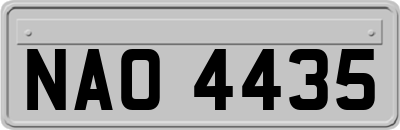 NAO 4435